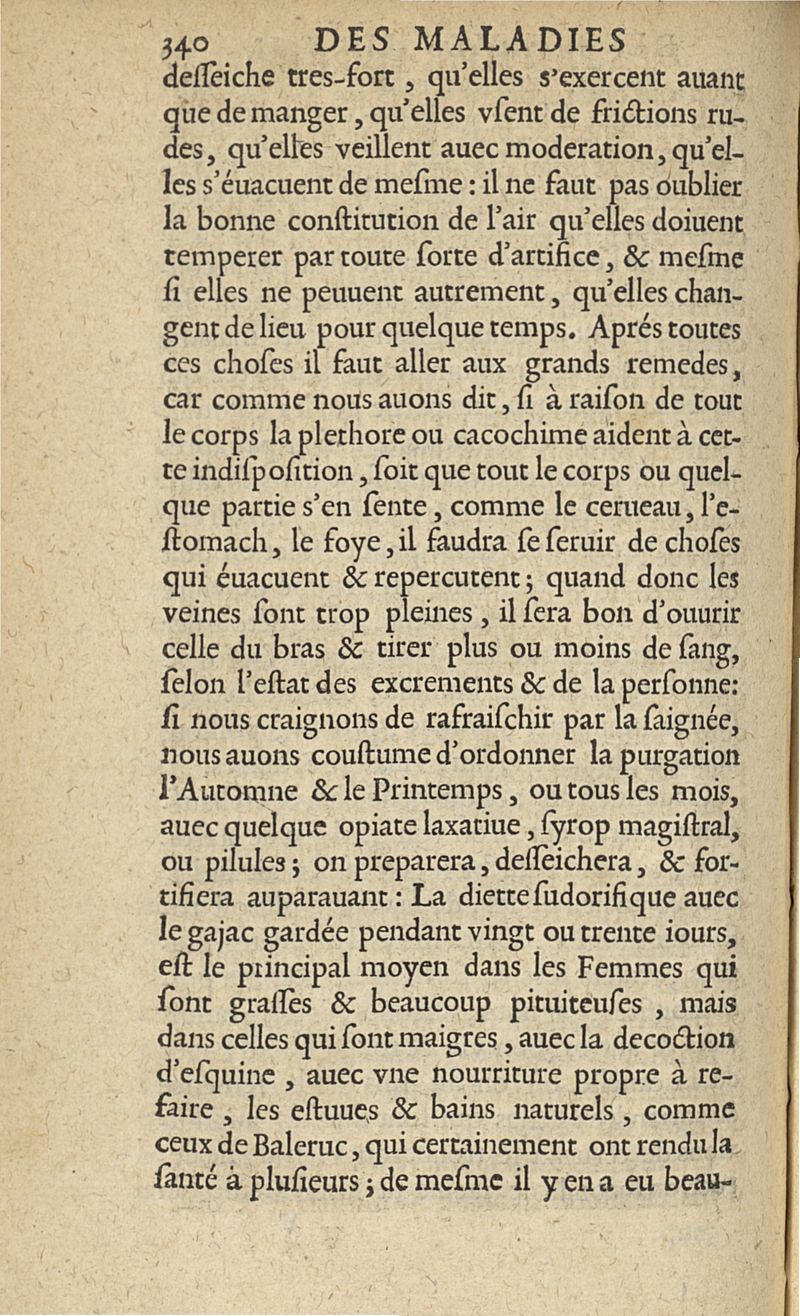 340 DES MALADIES

desseiche tres-fort, qu'elles s'exercent auant que de manger, qu'elles vsent de frictions rudes, qu'elles veillent auec moderation, qu'elles s'éuacuent de mesme: il ne faut pas oublier la bonne constitution de l'air qu'elles doiuent temperer par toute sorte d'artifice, & mesme si elles ne peuuent autrement, qu'elles changent de lieu pour quelque temps. Aprés toutes ces choses il faut aller aux grands remedes, car comme nous auons dit, si à raison de tout le corps la plethore ou cacochime aident à cette indisposition, soit que tout le corps ou quelque partie s'en sente, comme le cerueau, l'estomach, le foye, il faudra se seruir de choses qui éuacuent & repercutent; quand donc les veines sont trop pleines, il sera bon d'ouurir celle du bras & tirer plus ou moins de sang, selon l'estat des excrements & de la personne: si nous craignons de rafraischir par la saignée, nous auons coustume d'ordonner la purgation l'Automne & le Printemps, ou tous les mois, auec quelque opiate laxatiue, syrop magistral, ou pilules; on preparera, desseichera, & fortifiera auparauant: La diette sudorifique auec le gajac gardée pendant vingt ou trente iours, est le principal moyen dans les Femmes qui sont grasses & beaucoup pituiteuses, mais dans celles qui sont maigres, auec la decoction d'esquine, auec vne nourriture propre à refaire, les estuues & bains naturels, comme ceux de Baleruc, qui certainement ont rendu la santé à plusieurs; de mesme il y en a eu beau-